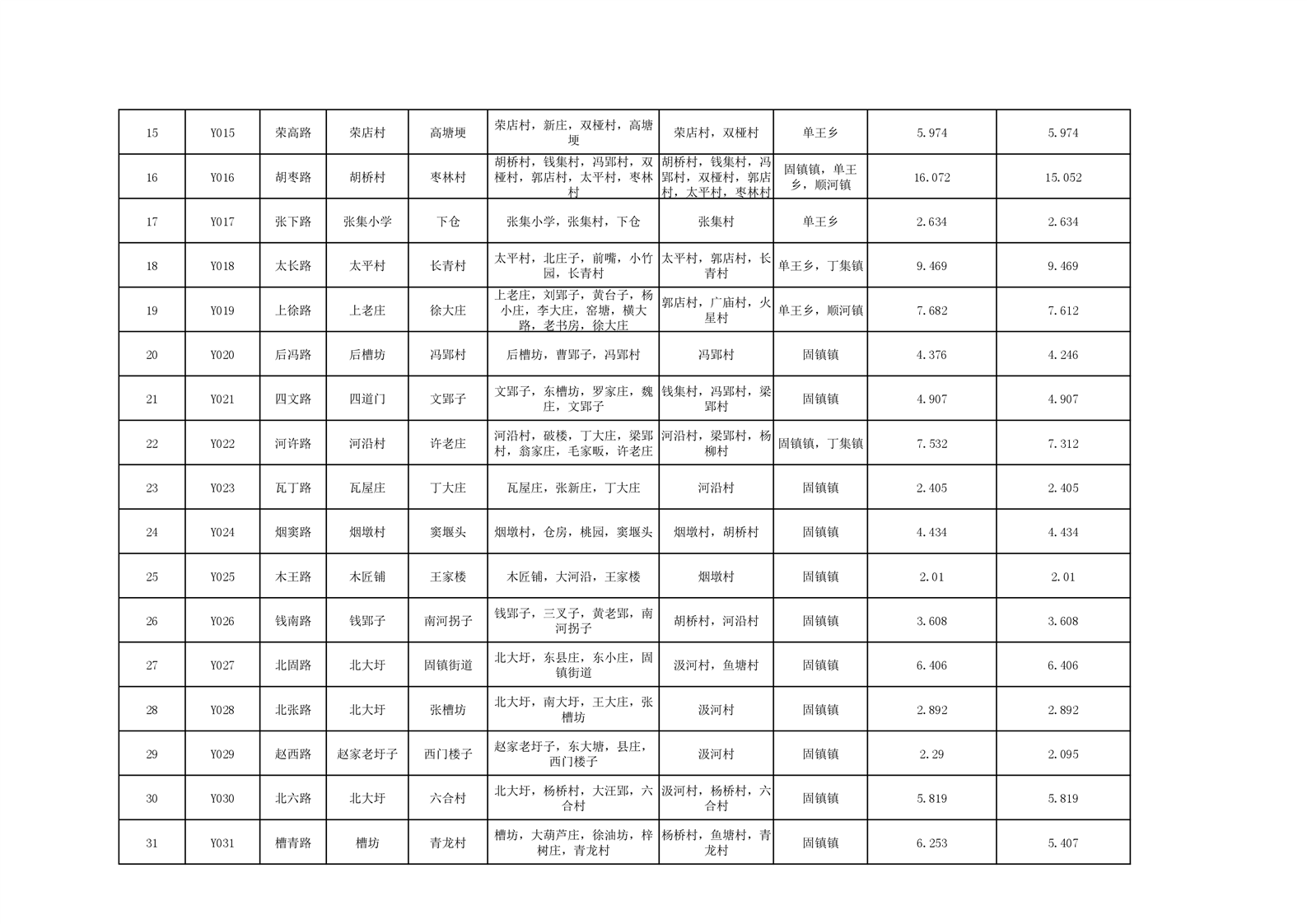 | 15 | Y015 | 荣高路 | 荣店村 | 高塘埂 | 荣店村，新庄，双桠村，高塘埂 | 荣店村，双桠村 | 单王乡 | 5.974 | 5.974 |
|---|---|---|---|---|---|---|---|---|---|
| 16 | Y016 | 胡枣路 | 胡桥村 | 枣林村 | 胡桥村，钱集村，冯郢村，双桠村，郭店村，太平村，枣林村 | 胡桥村，钱集村，冯郢村，双桠村，郭店村，太平村，枣林村 | 固镇镇，单王乡，顺河镇 | 16.072 | 15.052 |
| 17 | Y017 | 张下路 | 张集小学 | 下仓 | 张集小学，张集村，下仓 | 张集村 | 单王乡 | 2.634 | 2.634 |
| 18 | Y018 | 太长路 | 太平村 | 长青村 | 太平村，北庄子，前嘴，小竹园，长青村 | 太平村，郭店村，长青村 | 单王乡，丁集镇 | 9.469 | 9.469 |
| 19 | Y019 | 上徐路 | 上老庄 | 徐大庄 | 上老庄，刘郢子，黄台子，杨小庄，李大庄，窑塘，横大路，老书房，徐大庄 | 郭店村，广庙村，火星村 | 单王乡，顺河镇 | 7.682 | 7.612 |
| 20 | Y020 | 后冯路 | 后槽坊 | 冯郢村 | 后槽坊，曹郢子，冯郢村 | 冯郢村 | 固镇镇 | 4.376 | 4.246 |
| 21 | Y021 | 四文路 | 四道门 | 文郢子 | 文郢子，东槽坊，罗家庄，魏庄，文郢子 | 钱集村，冯郢村，梁郢村 | 固镇镇 | 4.907 | 4.907 |
| 22 | Y022 | 河许路 | 河沿村 | 许老庄 | 河沿村，破楼，丁大庄，梁郢村，翁家庄，毛家畈，许老庄 | 河沿村，梁郢村，杨柳村 | 固镇镇，丁集镇 | 7.532 | 7.312 |
| 23 | Y023 | 瓦丁路 | 瓦屋庄 | 丁大庄 | 瓦屋庄，张新庄，丁大庄 | 河沿村 | 固镇镇 | 2.405 | 2.405 |
| 24 | Y024 | 烟窦路 | 烟墩村 | 窦堰头 | 烟墩村，仓房，桃园，窦堰头 | 烟墩村，胡桥村 | 固镇镇 | 4.434 | 4.434 |
| 25 | Y025 | 木王路 | 木匠铺 | 王家楼 | 木匠铺，大河沿，王家楼 | 烟墩村 | 固镇镇 | 2.01 | 2.01 |
| 26 | Y026 | 钱南路 | 钱郢子 | 南河拐子 | 钱郢子，三叉子，黄老郢，南河拐子 | 胡桥村，河沿村 | 固镇镇 | 3.608 | 3.608 |
| 27 | Y027 | 北固路 | 北大圩 | 固镇街道 | 北大圩，东县庄，东小庄，固镇街道 | 汲河村，鱼塘村 | 固镇镇 | 6.406 | 6.406 |
| 28 | Y028 | 北张路 | 北大圩 | 张槽坊 | 北大圩，南大圩，王大庄，张槽坊 | 汲河村 | 固镇镇 | 2.892 | 2.892 |
| 29 | Y029 | 赵西路 | 赵家老圩子 | 西门楼子 | 赵家老圩子，东大塘，县庄，西门楼子 | 汲河村 | 固镇镇 | 2.29 | 2.095 |
| 30 | Y030 | 北六路 | 北大圩 | 六合村 | 北大圩，杨桥村，大汪郢，六合村 | 汲河村，杨桥村，六合村 | 固镇镇 | 5.819 | 5.819 |
| 31 | Y031 | 槽青路 | 槽坊 | 青龙村 | 槽坊，大葫芦庄，徐油坊，梓树庄，青龙村 | 杨桥村，鱼塘村，青龙村 | 固镇镇 | 6.253 | 5.407 |